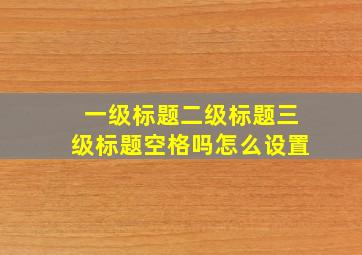 一级标题二级标题三级标题空格吗怎么设置